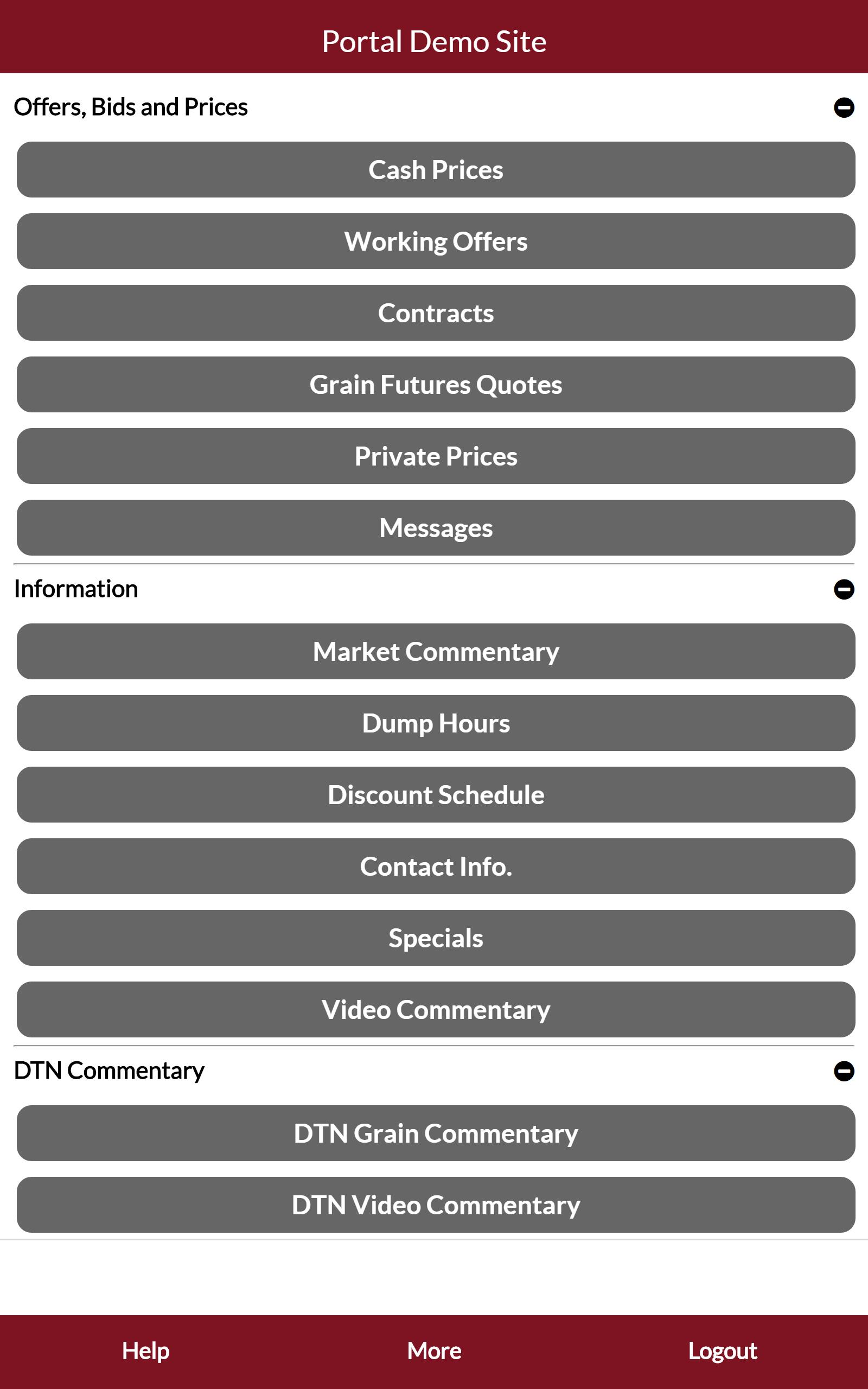 Portal Demo Site

Offers, Bids and Prices

Cash Prices

Working Offers

Contracts

Grain Futures Quotes

Private Prices

Messages

Information

Market Commentary

Dump Hours

Discount Schedule

Contact Info.

Specials

Video Commentary

DTN Commentary

DTN Grain Commentary

DTN Video Commentary

Help

More

Logout